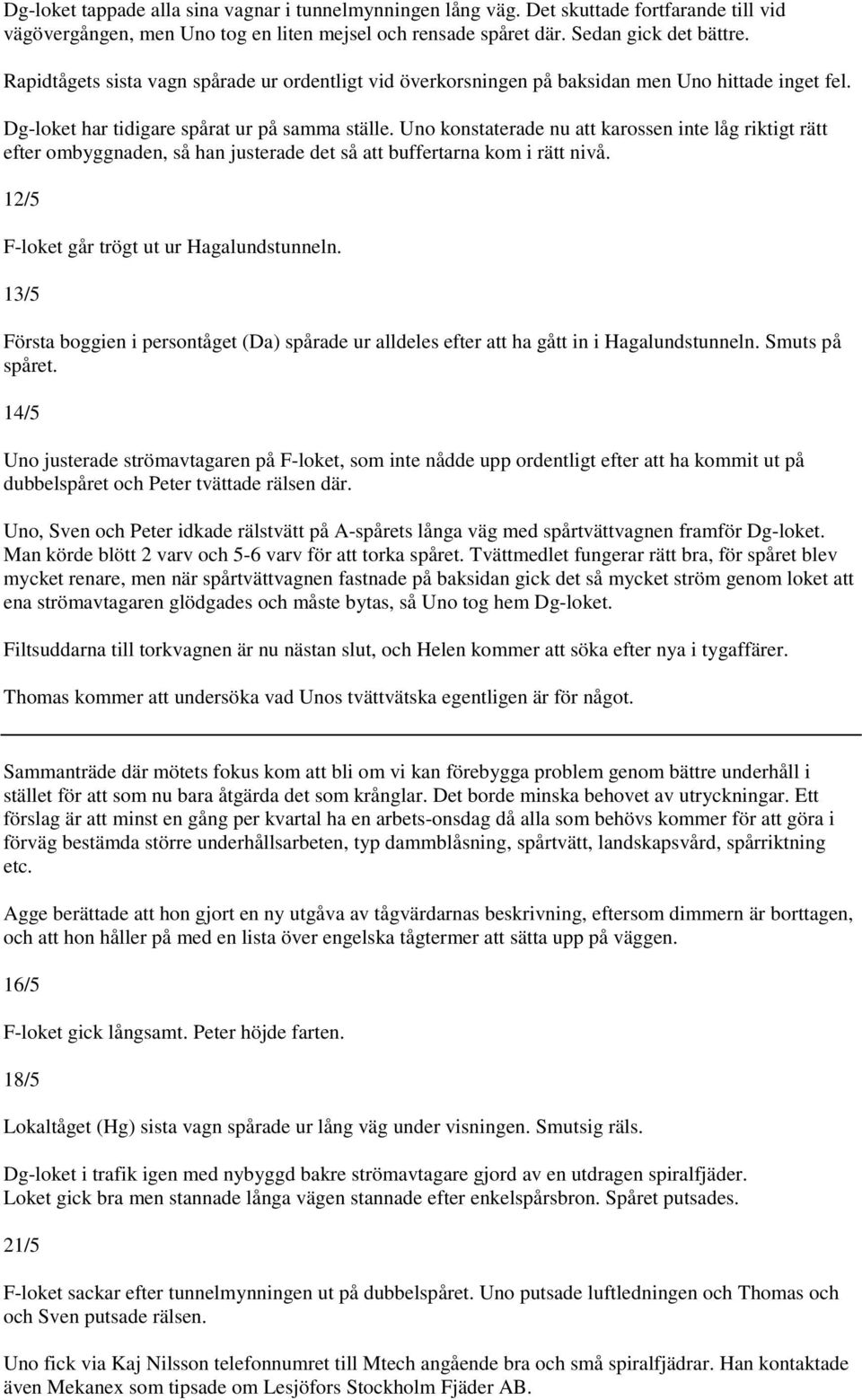 Dg-loket tappade alla sina vagnar i tunnelmynningen lång väg. Det skuttade fortfarande till vid vägövergången, men Uno tog en liten mejsel och rensade spåret där. Sedan gick det bättre.

Rapidtågets sista vagn spårade ur ordentligt vid överkorsningen på baksidan men Uno hittade inget fel.

Dg-loket har tidigare spårat ur på samma ställe. Uno konstaterade nu att karossen inte låg riktigt rätt efter ombyggnaden, så han justerade det så att buffertarna kom i rätt nivå.

12/5

F-loket går trögt ut ur Hagalundstunneln.

13/5

Första boggien i persontåget (Da) spårade ur alldeles efter att ha gått in i Hagalundstunneln. Smuts på spåret.

14/5

Uno justerade strömavtagaren på F-loket, som inte nådde upp ordentligt efter att ha kommit ut på dubbelspåret och Peter tvättade rälsen där.

Uno, Sven och Peter idkade rälstvätt på A-spårets långa väg med spårtvättvagnen framför Dg-loket. Man körde blött 2 varv och 5-6 varv för att torka spåret. Tvättmedlet fungerar rätt bra, för spåret blev mycket renare, men när spårtvättvagnen fastnade på baksidan gick det så mycket ström genom loket att ena strömavtagaren glödgades och måste bytas, så Uno tog hem Dg-loket.

Filtsuddarna till torkvagnen är nu nästan slut, och Helen kommer att söka efter nya i tygaffärer.

Thomas kommer att undersöka vad Unos tvättvätska egentligen är för något.

Sammanträde där mötets fokus kom att bli om vi kan förebygga problem genom bättre underhåll i stället för att som nu bara åtgärda det som krånglar. Det borde minska behovet av utryckningar. Ett förslag är att minst en gång per kvartal ha en arbets-onsdag då alla som behövs kommer för att göra i förväg bestämda större underhållsarbeten, typ dammblåsning, spårtvätt, landskapsvård, spårriktning etc.

Agge berättade att hon gjort en ny utgåva av tågvärdarnas beskrivning, eftersom dimmern är borttagen, och att hon håller på med en lista över engelska tågtermer att sätta upp på väggen.

16/5

F-loket gick långsamt. Peter höjde farten.

18/5

Lokaltåget (Hg) sista vagn spårade ur lång väg under visningen. Smutsig räls.

Dg-loket i trafik igen med nybyggd bakre strömavtagare gjord av en utdragen spiralfjäder. Loket gick bra men stannade långa vägen stannade efter enkelspårsbron. Spåret putsades.

21/5

F-loket sackar efter tunnelmynningen ut på dubbelspåret. Uno putsade luftledningen och Thomas och och Sven putsade rälsen.

Uno fick via Kaj Nilsson telefonnumret till Mtech angående bra och små spiralfjädrar. Han kontaktade även Mekanex som tipsade om Lesjöfors Stockholm Fjäder AB.